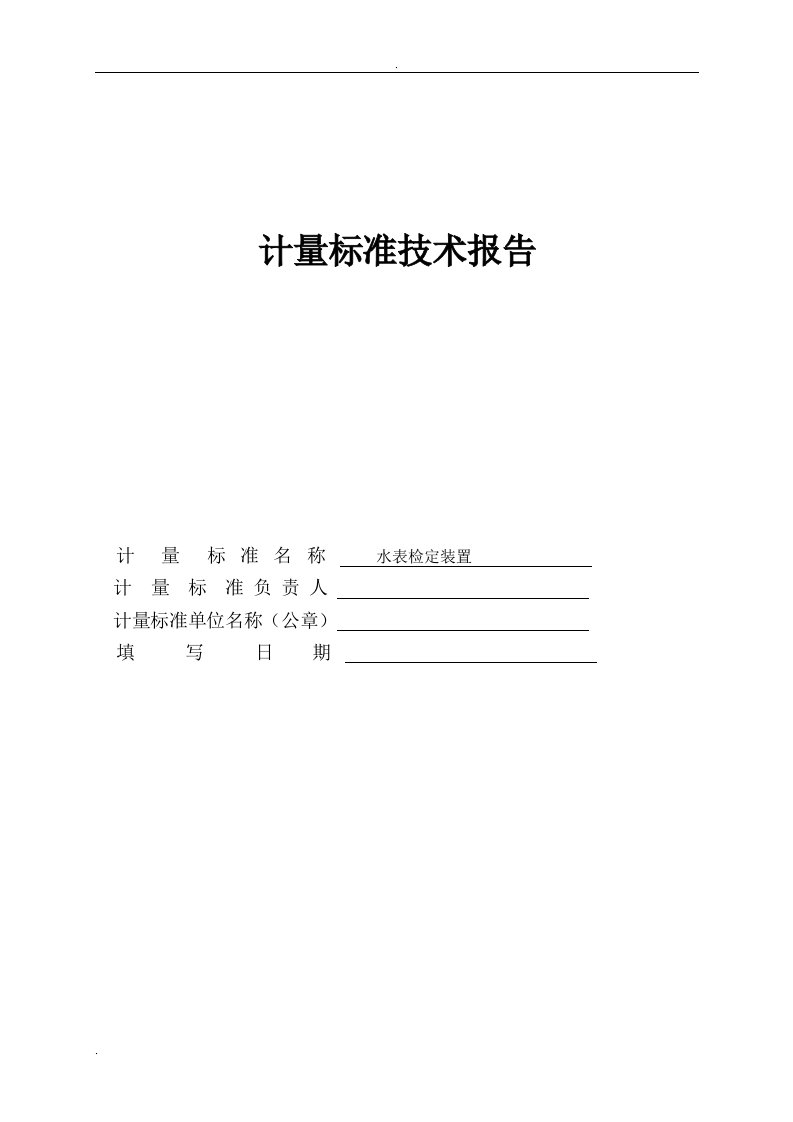 .

计量标准技术报告

计 量 标 准 名 称 水表检定装置
计 量 标 准 负 责 人
计量标准单位名称（公章）
填 写 日 期

.